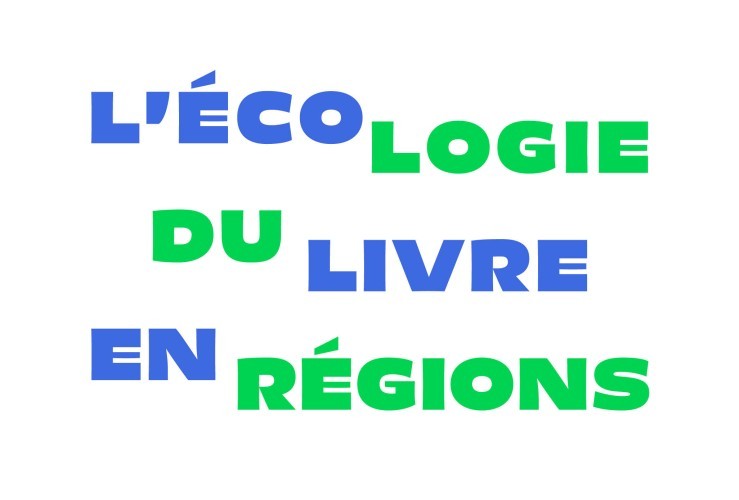 L'ÉCOLOGIE DU LIVRE EN RÉGIONS